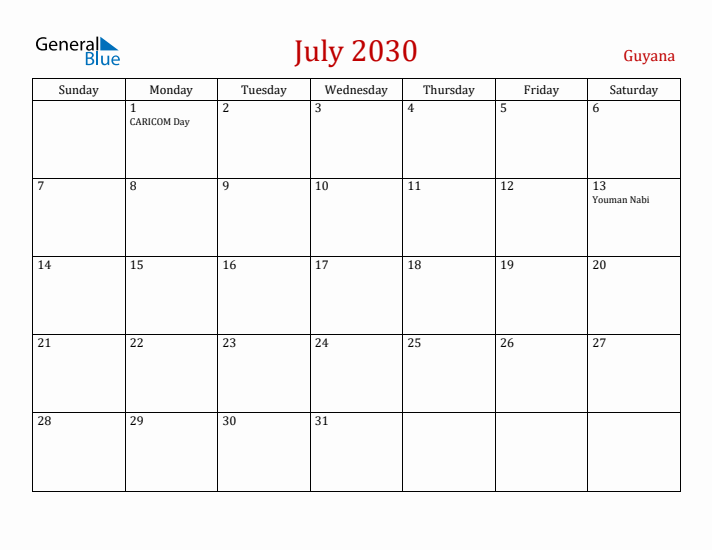 General Blue

July 2030

Guyana

| Sunday | Monday | Tuesday | Wednesday | Thursday | Friday | Saturday |
|---|---|---|---|---|---|---|
| | 1 CARICOM Day | 2 | 3 | 4 | 5 | 6 |
| 7 | 8 | 9 | 10 | 11 | 12 | 13 Youman Nabi |
| 14 | 15 | 16 | 17 | 18 | 19 | 20 |
| 21 | 22 | 23 | 24 | 25 | 26 | 27 |
| 28 | 29 | 30 | 31 | | | |